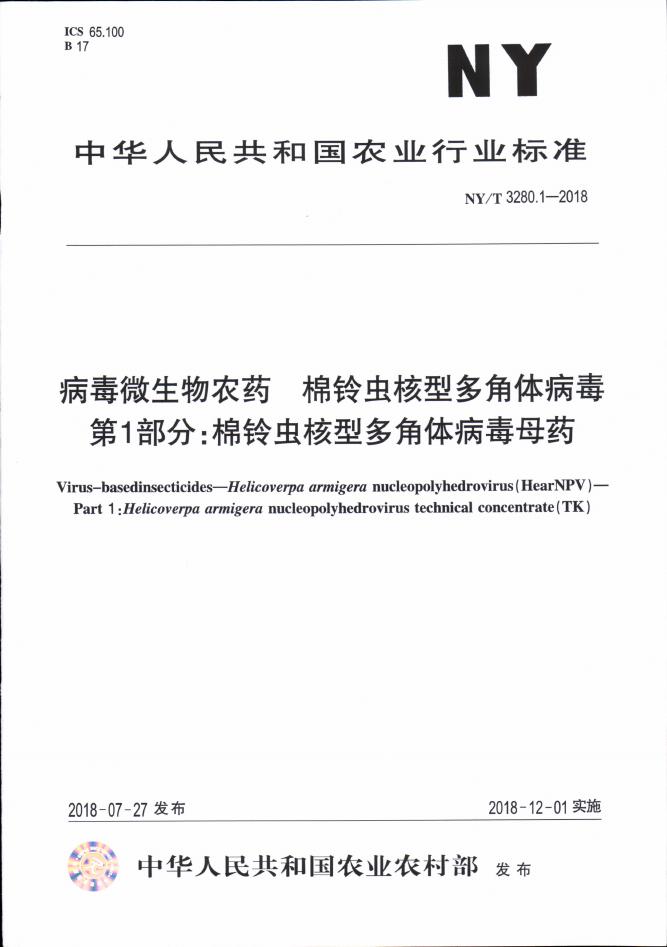 ICS 65.100
B 17

NY

中华人民共和国农业行业标准

NY/T 3280.1—2018

病毒微生物农药 棉铃虫核型多角体病毒
第1部分:棉铃虫核型多角体病毒母药

Virus-basedinsecticides—Helicoverpa armigera nucleopolyhedrovirus(HearNPV)—
Part 1:Helicoverpa armigera nucleopolyhedrovirus technical concentrate(TK)

2018-07-27发布 2018-12-01实施

中华人民共和国农业农村部 发布